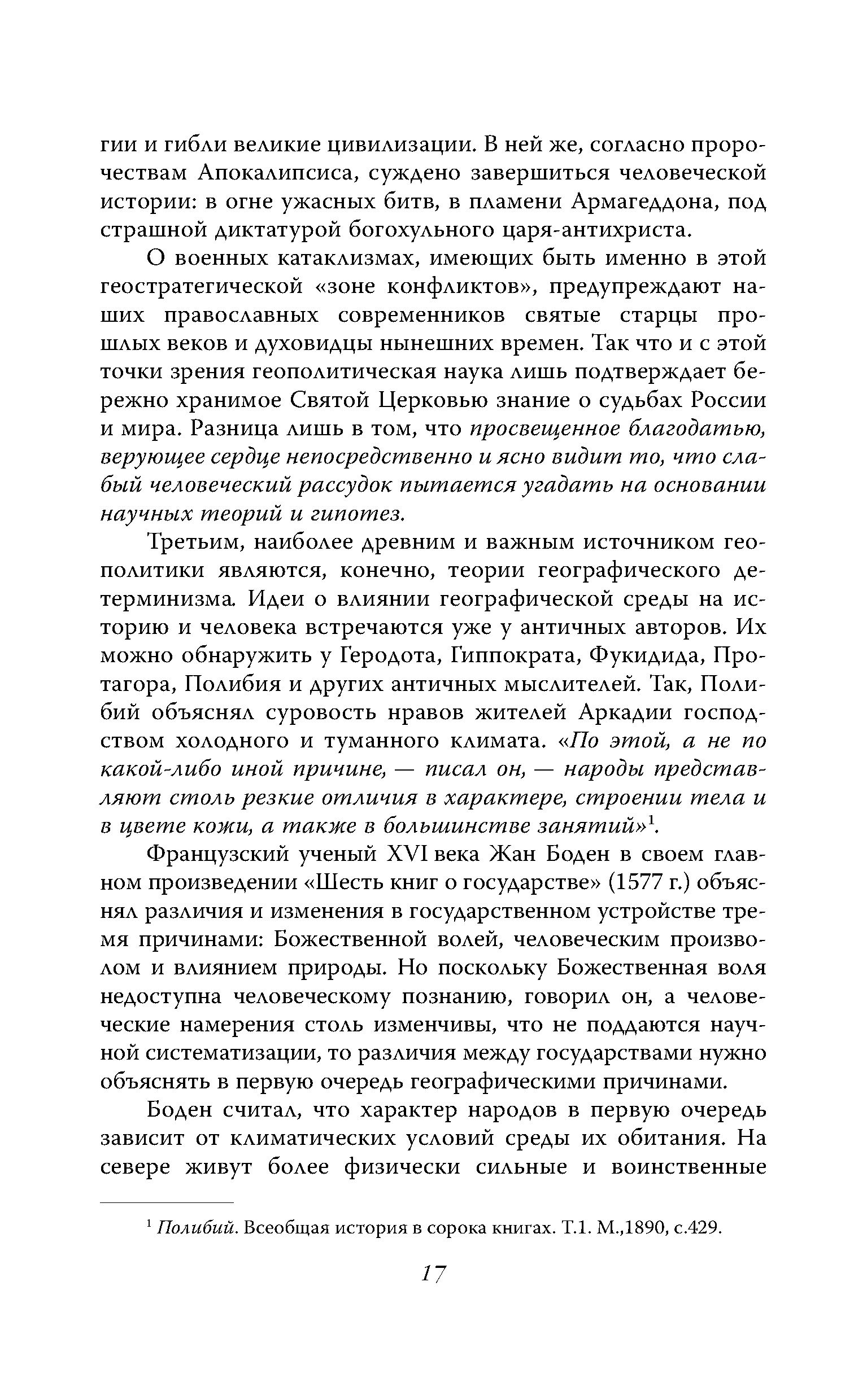 гии и гибли великие цивилизации. В ней же, согласно пророчествам Апокалипсиса, суждено завершиться человеческой истории: в огне ужасных битв, в пламени Армагеддона, под страшной диктатурой богохульного царя-антихриста.

О военных катаклизмах, имеющих быть именно в этой геостратегической «зоне конфликтов», предупреждают наших православных современников святые старцы прошлых веков и духовидцы нынешних времен. Так что и с этой точки зрения геополитическая наука лишь подтверждает бережно хранимое Святой Церковью знание о судьбах России и мира. Разница лишь в том, что просвещенное благодатью, верующее сердце непосредственно и ясно видит то, что слабый человеческий рассудок пытается угадать на основании научных теорий и гипотез.

Третьим, наиболее древним и важным источником геополитики являются, конечно, теории географического детерминизма. Идеи о влиянии географической среды на историю и человека встречаются уже у античных авторов. Их можно обнаружить у Геродота, Гиппократа, Фукидида, Протагора, Полибия и других античных мыслителей. Так, Полибий объяснял суровость нравов жителей Аркадии господством холодного и туманного климата. «По этой, а не по какой-либо иной причине, — писал он, — народы представляют столь резкие отличия в характере, строении тела и в цвете кожи, а также в большинстве занятий»$^1$.

Французский ученый XVI века Жан Боден в своем главном произведении «Шесть книг о государстве» (1577 г.) объяснял различия и изменения в государственном устройстве тремя причинами: Божественной волей, человеческим произволом и влиянием природы. Но поскольку Божественная воля недоступна человеческому познанию, говорил он, а человеческие намерения столь изменчивы, что не поддаются научной систематизации, то различия между государствами нужно объяснять в первую очередь географическими причинами.

Боден считал, что характер народов в первую очередь зависит от климатических условий среды их обитания. На севере живут более физически сильные и воинственные

$^1$ Полибий. Всеобщая история в сорока книгах. Т.1. М.,1890, с.429.

17